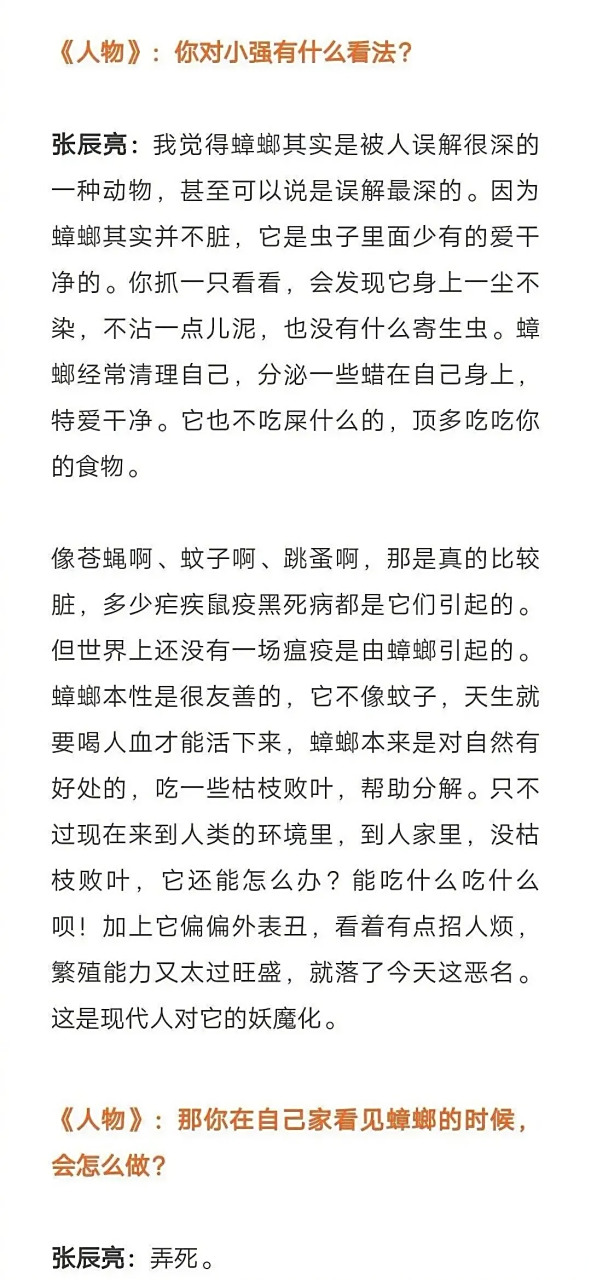 《人物》：你对小强有什么看法？

张辰亮：我觉得蟑螂其实是被人误解很深的一种动物，甚至可以说是误解最深的。因为蟑螂其实并不脏，它是虫子里面少有的爱干净的。你抓一只看看，会发现它身上一尘不染，不沾一点儿泥，也没有什么寄生虫。蟑螂经常清理自己，分泌一些蜡在自己身上，特爱干净。它也不吃屎什么的，顶多吃吃你的食物。

像苍蝇啊、蚊子啊、跳蚤啊，那是真的比较脏，多少疟疾鼠疫黑死病都是它们引起的。但世界上还没有一场瘟疫是由蟑螂引起的。蟑螂本性是很友善的，它不像蚊子，天生就要喝人血才能活下来，蟑螂本来是对自然有好处的，吃一些枯枝败叶，帮助分解。只不过现在来到人类的环境里，到人家里，没枯枝败叶，它还能怎么办？能吃什么吃什么呗！加上它偏偏外表丑，看着有点招人烦，繁殖能力又太过旺盛，就落了今天这恶名。这是现代人对它的妖魔化。

《人物》：那你在自己家看见蟑螂的时候，会怎么做？

张辰亮：弄死。